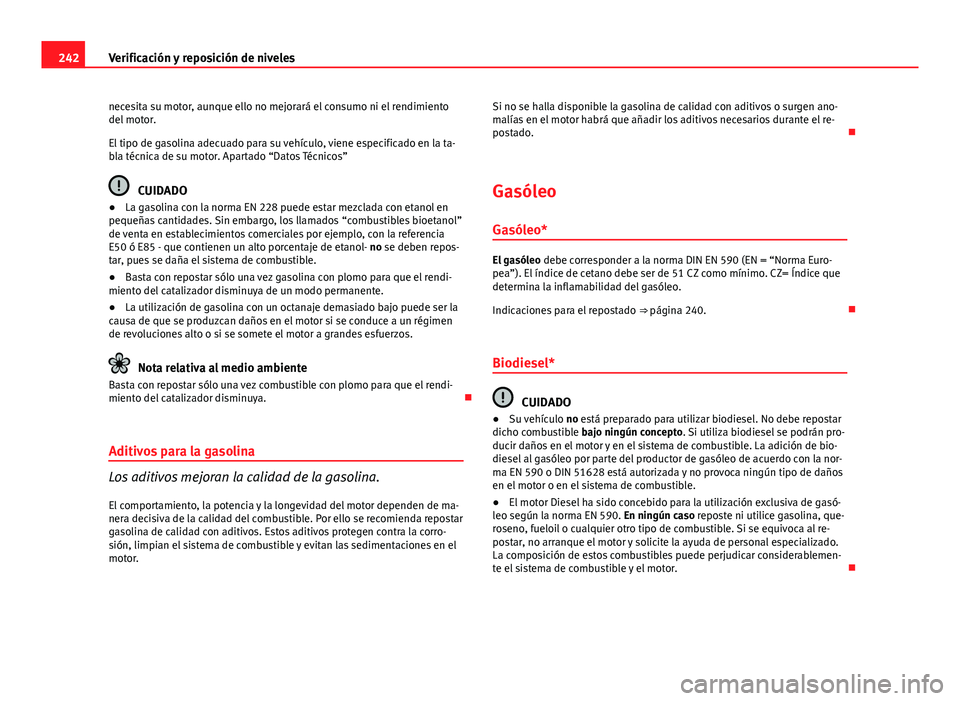 242 Verificación y reposición de niveles

necesita su motor, aunque ello no mejorará el consumo ni el rendimiento del motor.

El tipo de gasolina adecuado para su vehículo, viene especificado en la tabla técnica de su motor. Apartado “Datos Técnicos”

CUIDADO

● La gasolina con la norma EN 228 puede estar mezclada con etanol en pequeñas cantidades. Sin embargo, los llamados “combustibles bioetanol” de venta en establecimientos comerciales por ejemplo, con la referencia E50 ó E85 - que contienen un alto porcentaje de etanol- no se deben repostar, pues se daña el sistema de combustible.

● Basta con repostar sólo una vez gasolina con plomo para que el rendimiento del catalizador disminuya de un modo permanente.

● La utilización de gasolina con un octanaje demasiado bajo puede ser la causa de que se produzcan daños en el motor si se conduce a un régimen de revoluciones alto o si se somete el motor a grandes esfuerzos.

Nota relativa al medio ambiente

Basta con repostar sólo una vez combustible con plomo para que el rendimiento del catalizador disminuya.

Aditivos para la gasolina

Los aditivos mejoran la calidad de la gasolina.

El comportamiento, la potencia y la longevidad del motor dependen de manera decisiva de la calidad del combustible. Por ello se recomienda repostar gasolina de calidad con aditivos. Estos aditivos protegen contra la corrosión, limpian el sistema de combustible y evitan las sedimentaciones en el motor.

Si no se halla disponible la gasolina de calidad con aditivos o surgen anomalías en el motor habrá que añadir los aditivos necesarios durante el repostado.

Gasóleo

Gasóleo*

El gasóleo debe corresponder a la norma DIN EN 590 (EN = “Norma Europea”). El índice de cetano debe ser de 51 CZ como mínimo. CZ= Índice que determina la inflamabilidad del gasóleo.

Indicaciones para el repostado ⇒ página 240.

Biodiesel*

CUIDADO

● Su vehículo no está preparado para utilizar biodiesel. No debe repostar dicho combustible bajo ningún concepto. Si utiliza biodiesel se podrán producir daños en el motor y en el sistema de combustible. La adición de biodiesel al gasóleo por parte del productor de gasóleo de acuerdo con la norma EN 590 o DIN 51628 está autorizada y no provoca ningún tipo de daños en el motor o en el sistema de combustible.

● El motor Diesel ha sido concebido para la utilización exclusiva de gasóleo según la norma EN 590. En ningún caso reposte ni utilice gasolina, queroseno, fueloil o cualquier otro tipo de combustible. Si se equivoca al repostar, no arranque el motor y solicite la ayuda de personal especializado. La composición de estos combustibles puede perjudicar considerablemente el sistema de combustible y el motor.

carmanualsonline.info